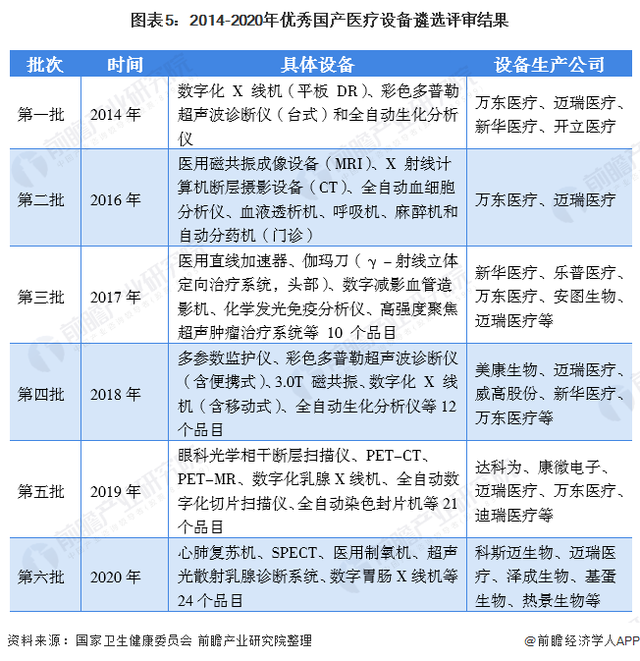 图表5：2014-2020年优秀国产医疗设备遴选评审结果

| 批次 | 时间 | 具体设备 | 设备生产公司 |
|---|---|---|---|
| 第一批 | 2014 年 | 数字化 X 线机（平板 DR）、彩色多普勒超声波诊断仪（台式）和全自动生化分析仪 | 万东医疗、迈瑞医疗、新华医疗、开立医疗 |
| 第二批 | 2016 年 | 医用磁共振成像设备（MRI）、X 射线计算机断层摄影设备（CT）、全自动血细胞分析仪、血液透析机、呼吸机、麻醉机和自动分药机（门诊） | 万东医疗、迈瑞医疗 |
| 第三批 | 2017 年 | 医用直线加速器、伽玛刀（γ－射线立体定向治疗系统，头部）、数字减影血管造影机、化学发光免疫分析仪、高强度聚焦超声肿瘤治疗系统等 10 个品目 | 新华医疗、乐普医疗、万东医疗、安图生物、迈瑞医疗等 |
| 第四批 | 2018 年 | 多参数监护仪、彩色多普勒超声波诊断仪（含便携式）、3.0T 磁共振、数字化 X 线机（含移动式）、全自动生化分析仪等 12 个品目 | 美康生物、迈瑞医疗、威高股份、新华医疗、万东医疗等 |
| 第五批 | 2019 年 | 眼科光学相干断层扫描仪、PET-CT、PET-MR、数字化乳腺 X 线机、全自动数字化切片扫描仪、全自动染色封片机等 21 个品目 | 达科为、康徽电子、迈瑞医疗、万东医疗、迪瑞医疗等 |
| 第六批 | 2020 年 | 心肺复苏机、SPECT、医用制氧机、超声光散射乳腺诊断系统、数字胃肠 X 线机等 24 个品目 | 科斯迈生物、迈瑞医疗、泽成生物、基蛋生物、热景生物等 |

资料来源：国家卫生健康委员会 前瞻产业研究院整理

@前瞻经济学人APP